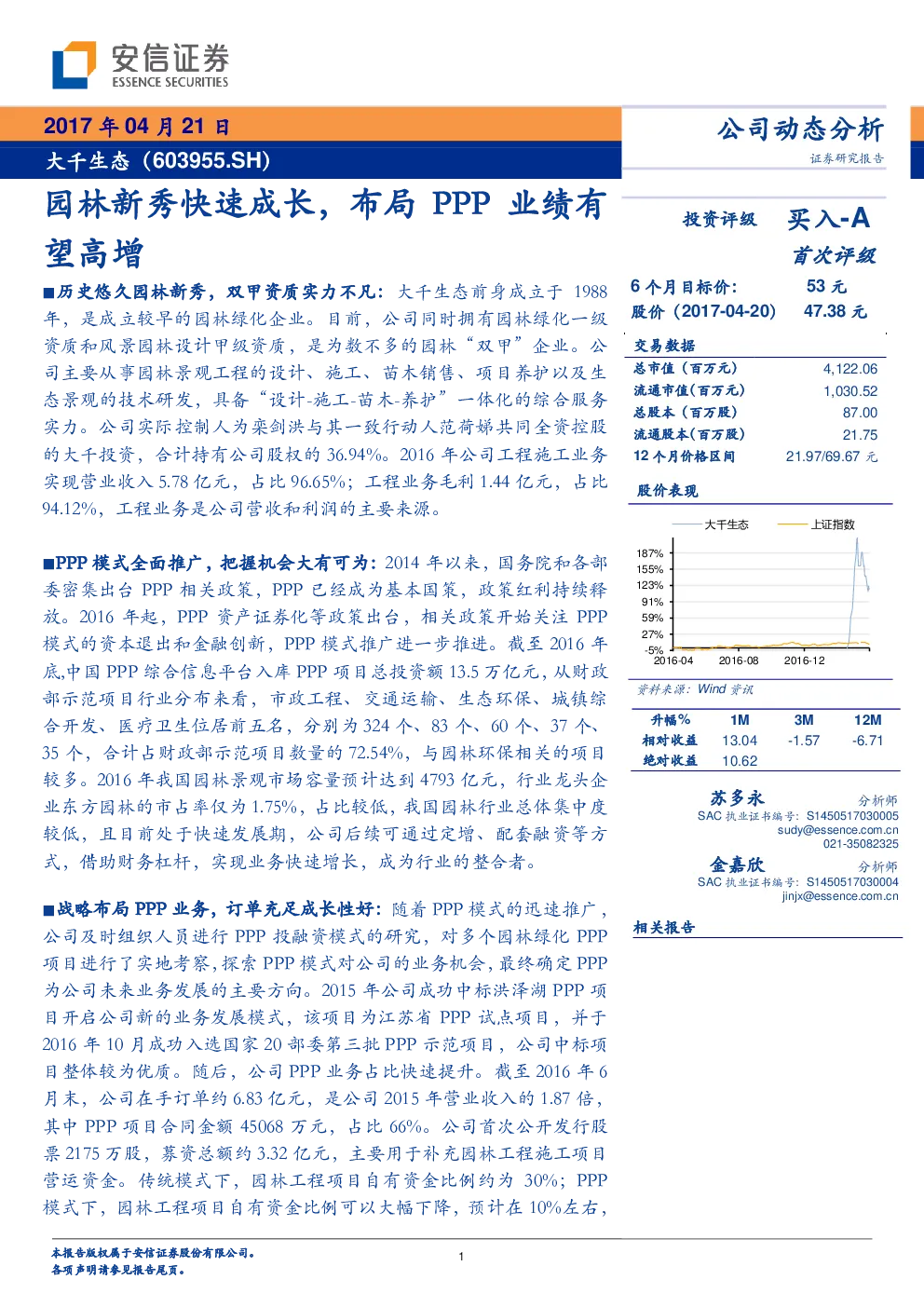 安信证券
ESSENCE SECURITIES

2017 年 04 月 21 日
大千生态（603955.SH）

公司动态分析
证券研究报告

园林新秀快速成长，布局 PPP 业绩有望高增

■历史悠久园林新秀，双甲资质实力不凡：大千生态前身成立于 1988 年，是成立较早的园林绿化企业。目前，公司同时拥有园林绿化一级资质和风景园林设计甲级资质，是为数不多的园林“双甲”企业。公司主要从事园林景观工程的设计、施工、苗木销售、项目养护以及生态景观的技术研发，具备“设计-施工-苗木-养护”一体化的综合服务实力。公司实际控制人为栾剑洪与其一致行动人范荷娣共同全资控股的大千投资，合计持有公司股权的 36.94%。2016 年公司工程施工业务实现营业收入 5.78 亿元，占比 96.65%；工程业务毛利 1.44 亿元，占比 94.12%，工程业务是公司营收和利润的主要来源。

■PPP 模式全面推广，把握机会大有可为：2014 年以来，国务院和各部委密集出台 PPP 相关政策，PPP 已经成为基本国策，政策红利持续释放。2016 年起，PPP 资产证券化等政策出台，相关政策开始关注 PPP 模式的资本退出和金融创新，PPP 模式推广进一步推进。截至 2016 年底,中国 PPP 综合信息平台入库 PPP 项目总投资额 13.5 万亿元，从财政部示范项目行业分布来看，市政工程、交通运输、生态环保、城镇综合开发、医疗卫生位居前五名，分别为 324 个、83 个、60 个、37 个、35 个，合计占财政部示范项目数量的 72.54%，与园林环保相关的项目较多。2016 年我国园林景观市场容量预计达到 4793 亿元，行业龙头企业东方园林的市占率仅为 1.75%，占比较低，我国园林行业总体集中度较低，且目前处于快速发展期，公司后续可通过定增、配套融资等方式，借助财务杠杆，实现业务快速增长，成为行业的整合者。

■战略布局 PPP 业务，订单充足成长性好：随着 PPP 模式的迅速推广，公司及时组织人员进行 PPP 投融资模式的研究，对多个园林绿化 PPP 项目进行了实地考察，探索 PPP 模式对公司的业务机会，最终确定 PPP 为公司未来业务发展的主要方向。2015 年公司成功中标洪泽湖 PPP 项目开启公司新的业务发展模式，该项目为江苏省 PPP 试点项目，并于 2016 年 10 月成功入选国家 20 部委第三批 PPP 示范项目，公司中标项目整体较为优质。随后，公司 PPP 业务占比快速提升。截至 2016 年 6 月末，公司在手订单约 6.83 亿元，是公司 2015 年营业收入的 1.87 倍，其中 PPP 项目合同金额 45068 万元，占比 66%。公司首次公开发行股票 2175 万股，募资总额约 3.32 亿元，主要用于补充园林工程施工项目营运资金。传统模式下，园林工程项目自有资金比例约为 30%；PPP 模式下，园林工程项目自有资金比例可以大幅下降，预计在 10%左右，

投资评级 买入-A
首次评级
6 个月目标价: 53 元
股价（2017-04-20） 47.38 元

交易数据
| | |
|---|---|
| 总市值（百万元） | 4,122.06 |
| 流通市值(百万元） | 1,030.52 |
| 总股本（百万股） | 87.00 |
| 流通股本(百万股） | 21.75 |
| 12 个月价格区间 | 21.97/69.67 元 |

股价表现
大千生态 上证指数
187% 155% 123% 91% 59% 27% -5%
2016-04 2016-08 2016-12
资料来源：Wind 资讯

| 升幅% | 1M | 3M | 12M |
|---|---|---|---|
| 相对收益 | 13.04 | -1.57 | -6.71 |
| 绝对收益 | 10.62 | | |

苏多永 分析师
SAC 执业证书编号：S1450517030005
sudy@essence.com.cn
021-35082325
金嘉欣 分析师
SAC 执业证书编号：S1450517030004
jinjx@essence.com.cn

相关报告

本报告版权属于安信证券股份有限公司。
各项声明请参见报告尾页。
1